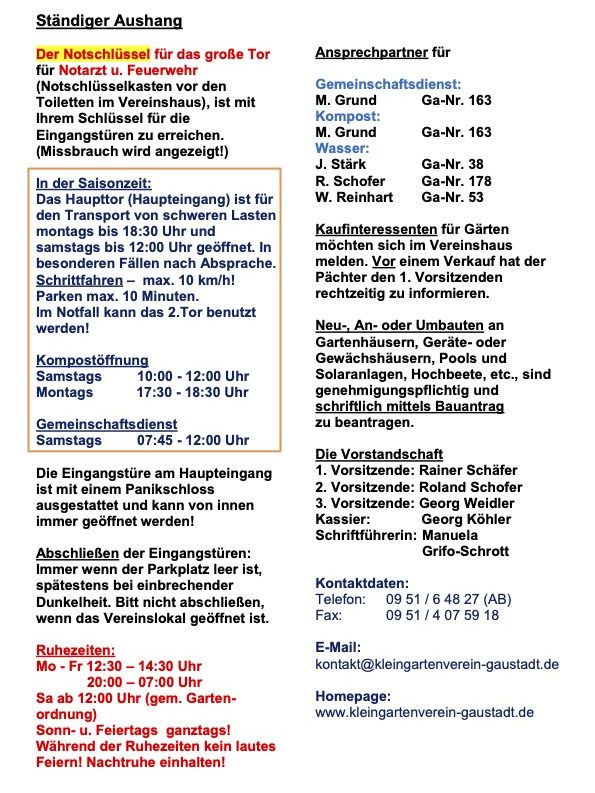 Ständiger Aushang

Der Notschlüssel für das große Tor für Notarzt u. Feuerwehr (Notschlüsselkasten vor den Toiletten im Vereinshaus), ist mit Ihrem Schlüssel für die Eingangstüren zu erreichen. (Missbrauch wird angezeigt!)

In der Saisonzeit:
Das Haupttor (Haupteingang) ist für den Transport von schweren Lasten montags bis 18:30 Uhr und samstags bis 12:00 Uhr geöffnet. In besonderen Fällen nach Absprache.
Schrittfahren – max. 10 km/h!
Parken max. 10 Minuten.
Im Notfall kann das 2.Tor benutzt werden!

Kompostöffnung
Samstags 10:00 - 12:00 Uhr
Montags 17:30 - 18:30 Uhr

Gemeinschaftsdienst
Samstags 07:45 - 12:00 Uhr

Die Eingangstüre am Haupteingang ist mit einem Panikschloss ausgestattet und kann von innen immer geöffnet werden!

Abschließen der Eingangstüren:
Immer wenn der Parkplatz leer ist, spätestens bei einbrechender Dunkelheit. Bitt nicht abschließen, wenn das Vereinslokal geöffnet ist.

Ruhezeiten:
Mo - Fr 12:30 – 14:30 Uhr
20:00 – 07:00 Uhr
Sa ab 12:00 Uhr (gem. Gartenordnung)
Sonn- u. Feiertags ganztags!
Während der Ruhezeiten kein lautes Feiern! Nachtruhe einhalten!

Ansprechpartner für

Gemeinschaftsdienst:
M. Grund Ga-Nr. 163
Kompost:
M. Grund Ga-Nr. 163
Wasser:
J. Stärk Ga-Nr. 38
R. Schofer Ga-Nr. 178
W. Reinhart Ga-Nr. 53

Kaufinteressenten für Gärten möchten sich im Vereinshaus melden. Vor einem Verkauf hat der Pächter den 1. Vorsitzenden rechtzeitig zu informieren.

Neu-, An- oder Umbauten an Gartenhäusern, Geräte- oder Gewächshäusern, Pools und Solaranlagen, Hochbeete, etc., sind genehmigungspflichtig und schriftlich mittels Bauantrag zu beantragen.

Die Vorstandschaft
1. Vorsitzende: Rainer Schäfer
2. Vorsitzende: Roland Schofer
3. Vorsitzende: Georg Weidler
Kassier: Georg Köhler
Schriftführerin: Manuela Grifo-Schrott

Kontaktdaten:
Telefon: 09 51 / 6 48 27 (AB)
Fax: 09 51 / 4 07 59 18

E-Mail:
kontakt@kleingartenverein-gaustadt.de

Homepage:
www.kleingartenverein-gaustadt.de